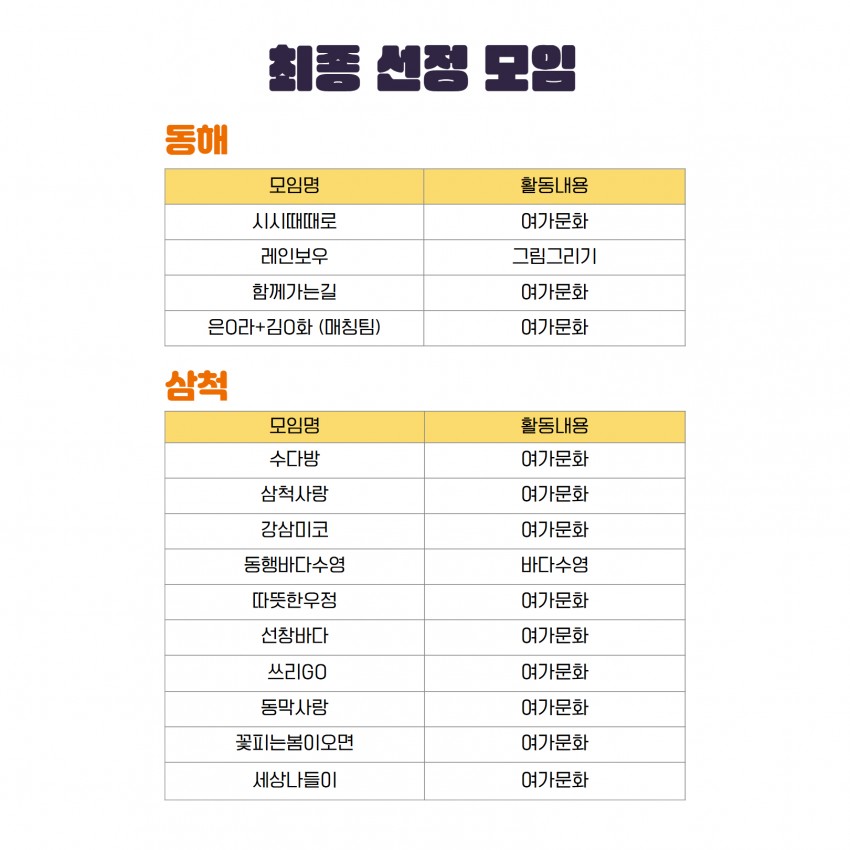 최종 선정 모임

동해

| 모임명 | 활동내용 |
|---|---|
| 시시때때로 | 여가문화 |
| 레인보우 | 그림그리기 |
| 함께가는길 | 여가문화 |
| 은O라+김O화 (매칭팀) | 여가문화 |

삼척

| 모임명 | 활동내용 |
|---|---|
| 수다방 | 여가문화 |
| 삼척사랑 | 여가문화 |
| 강삼미코 | 여가문화 |
| 동행바다수영 | 바다수영 |
| 따뜻한우정 | 여가문화 |
| 선창바다 | 여가문화 |
| 쓰리GO | 여가문화 |
| 동막사랑 | 여가문화 |
| 꽃피는봄이오면 | 여가문화 |
| 세상나들이 | 여가문화 |